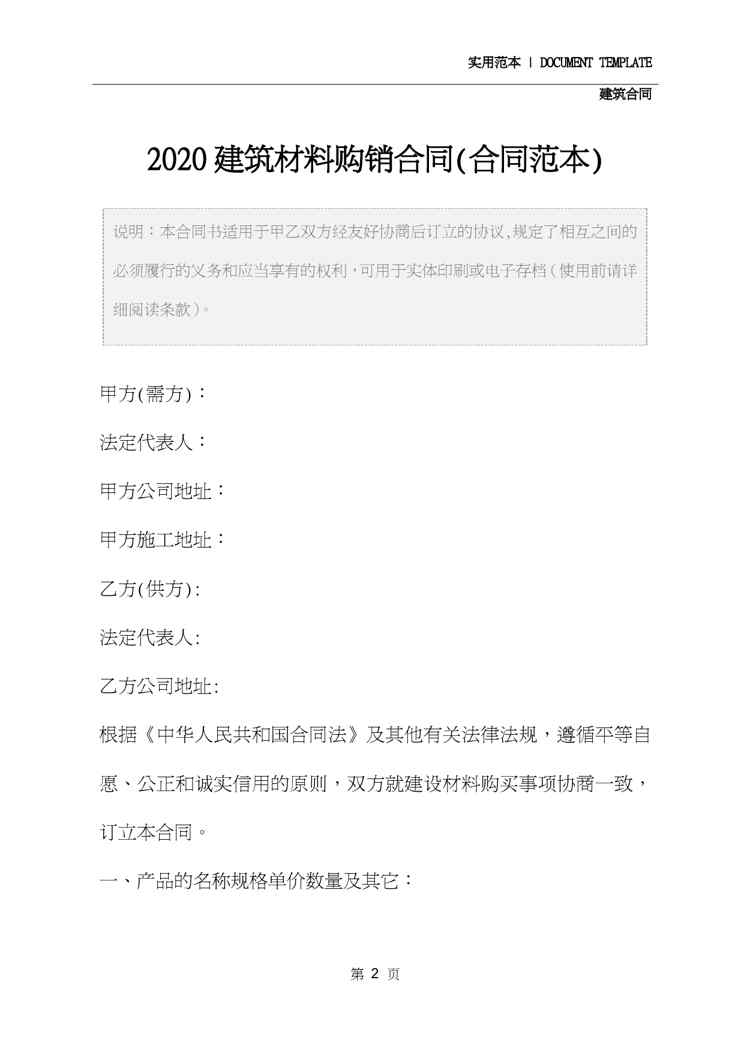 实用范本 | DOCUMENT TEMPLATE

建筑合同

2020建筑材料购销合同(合同范本)

说明：本合同书适用于甲乙双方经友好协商后订立的协议,规定了相互之间的必须履行的义务和应当享有的权利，可用于实体印刷或电子存档（使用前请详细阅读条款）。

甲方(需方)：

法定代表人：

甲方公司地址：

甲方施工地址：

乙方(供方):

法定代表人:

乙方公司地址:

根据《中华人民共和国合同法》及其他有关法律法规，遵循平等自愿、公正和诚实信用的原则，双方就建设材料购买事项协商一致，订立本合同。

一、产品的名称规格单价数量及其它：

第 2 页